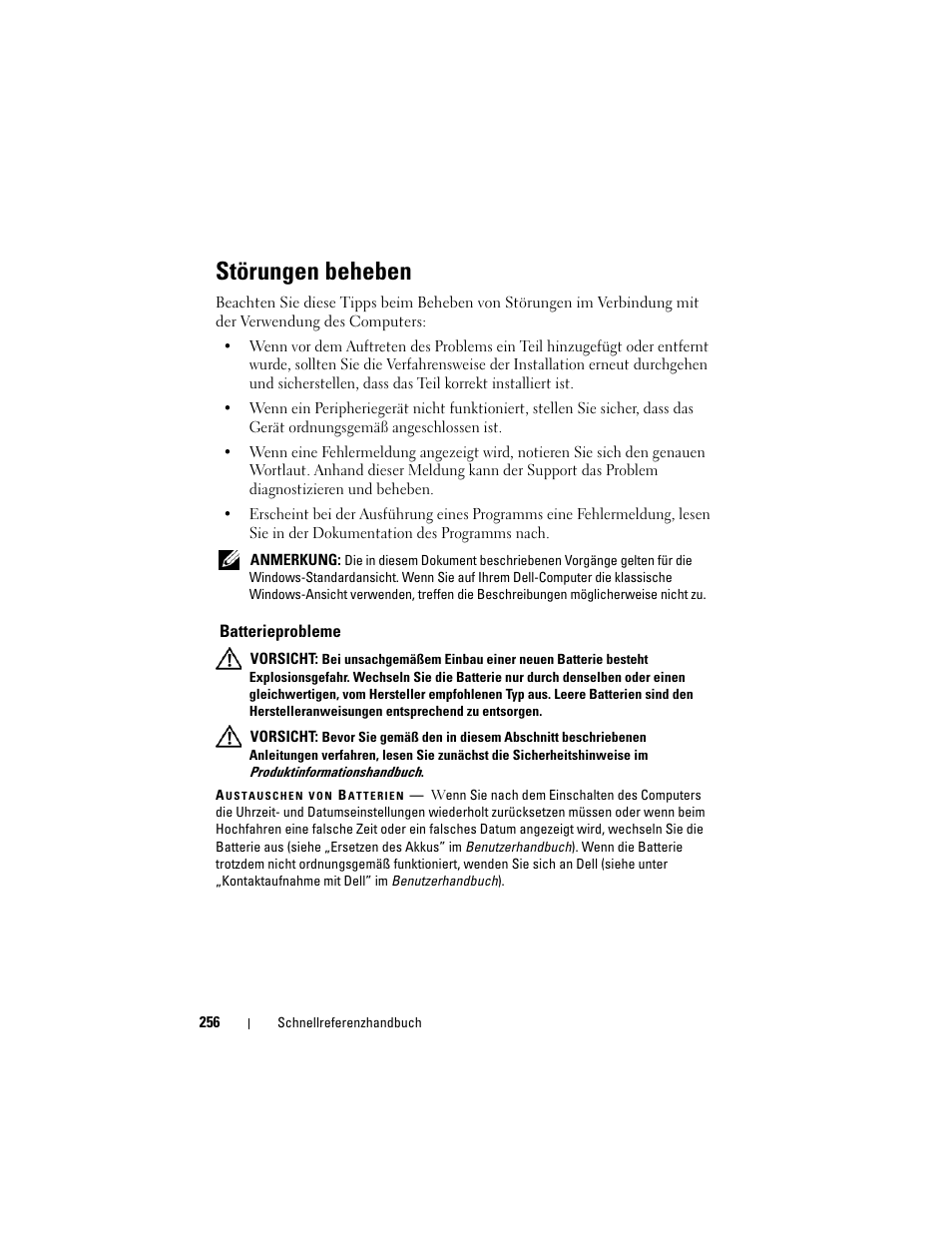 Störungen beheben

Beachten Sie diese Tipps beim Beheben von Störungen im Verbindung mit der Verwendung des Computers:

• Wenn vor dem Auftreten des Problems ein Teil hinzugefügt oder entfernt wurde, sollten Sie die Verfahrensweise der Installation erneut durchgehen und sicherstellen, dass das Teil korrekt installiert ist.

• Wenn ein Peripheriegerät nicht funktioniert, stellen Sie sicher, dass das Gerät ordnungsgemäß angeschlossen ist.

• Wenn eine Fehlermeldung angezeigt wird, notieren Sie sich den genauen Wortlaut. Anhand dieser Meldung kann der Support das Problem diagnostizieren und beheben.

• Erscheint bei der Ausführung eines Programms eine Fehlermeldung, lesen Sie in der Dokumentation des Programms nach.

ANMERKUNG: Die in diesem Dokument beschriebenen Vorgänge gelten für die Windows-Standardansicht. Wenn Sie auf Ihrem Dell-Computer die klassische Windows-Ansicht verwenden, treffen die Beschreibungen möglicherweise nicht zu.

Batterieprobleme

VORSICHT: Bei unsachgemäßem Einbau einer neuen Batterie besteht Explosionsgefahr. Wechseln Sie die Batterie nur durch denselben oder einen gleichwertigen, vom Hersteller empfohlenen Typ aus. Leere Batterien sind den Herstelleranweisungen entsprechend zu entsorgen.

VORSICHT: Bevor Sie gemäß den in diesem Abschnitt beschriebenen Anleitungen verfahren, lesen Sie zunächst die Sicherheitshinweise im Produktinformationshandbuch.

AUSTAUSCHEN VON BATTERIEN — Wenn Sie nach dem Einschalten des Computers die Uhrzeit- und Datumseinstellungen wiederholt zurücksetzen müssen oder wenn beim Hochfahren eine falsche Zeit oder ein falsches Datum angezeigt wird, wechseln Sie die Batterie aus (siehe „Ersetzen des Akkus" im Benutzerhandbuch). Wenn die Batterie trotzdem nicht ordnungsgemäß funktioniert, wenden Sie sich an Dell (siehe unter „Kontaktaufnahme mit Dell" im Benutzerhandbuch).

256 | Schnellreferenzhandbuch